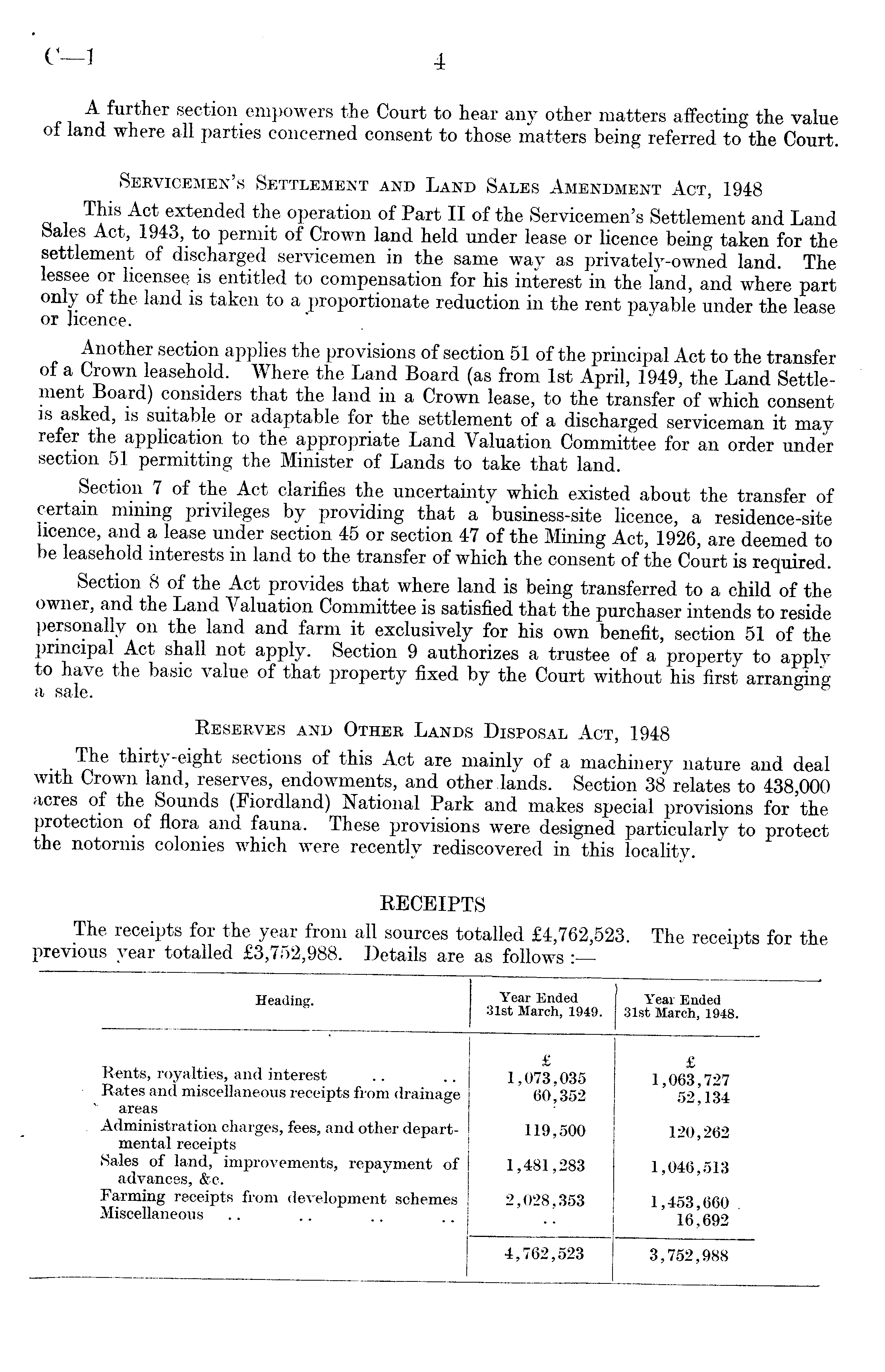 C—1 4

A further section empowers the Court to hear any other matters affecting the value of land where all parties concerned consent to those matters being referred to the Court.

SERVICEMEN'S SETTLEMENT AND LAND SALES AMENDMENT ACT, 1948

This Act extended the operation of Part II of the Servicemen's Settlement and Land Sales Act, 1943, to permit of Crown land held under lease or licence being taken for the settlement of discharged servicemen in the same way as privately-owned land. The lessee or licensee is entitled to compensation for his interest in the land, and where part only of the land is taken to a proportionate reduction in the rent payable under the lease or licence.

Another section applies the provisions of section 51 of the principal Act to the transfer of a Crown leasehold. Where the Land Board (as from 1st April, 1949, the Land Settlement Board) considers that the land in a Crown lease, to the transfer of which consent is asked, is suitable or adaptable for the settlement of a discharged serviceman it may refer the application to the appropriate Land Valuation Committee for an order under section 51 permitting the Minister of Lands to take that land.

Section 7 of the Act clarifies the uncertainty which existed about the transfer of certain mining privileges by providing that a business-site licence, a residence-site licence, and a lease under section 45 or section 47 of the Mining Act, 1926, are deemed to be leasehold interests in land to the transfer of which the consent of the Court is required.

Section 8 of the Act provides that where land is being transferred to a child of the owner, and the Land Valuation Committee is satisfied that the purchaser intends to reside personally on the land and farm it exclusively for his own benefit, section 51 of the principal Act shall not apply. Section 9 authorizes a trustee of a property to apply to have the basic value of that property fixed by the Court without his first arranging a sale.

RESERVES AND OTHER LANDS DISPOSAL ACT, 1948

The thirty-eight sections of this Act are mainly of a machinery nature and deal with Crown land, reserves, endowments, and other lands. Section 38 relates to 438,000 acres of the Sounds (Fiordland) National Park and makes special provisions for the protection of flora and fauna. These provisions were designed particularly to protect the notornis colonies which were recently rediscovered in this locality.

RECEIPTS

The receipts for the year from all sources totalled £4,762,523. The receipts for the previous year totalled £3,752,988. Details are as follows :—

| Heading. | Year Ended 31st March, 1949. | Year Ended 31st March, 1948. |
|---|---|---|
| | £ | £ |
| Rents, royalties, and interest .. .. | 1,073,035 | 1,063,727 |
| Rates and miscellaneous receipts from drainage areas | 60,352 | 52,134 |
| Administration charges, fees, and other departmental receipts | 119,500 | 120,262 |
| Sales of land, improvements, repayment of advances, &c. | 1,481,283 | 1,046,513 |
| Farming receipts from development schemes | 2,028,353 | 1,453,660 |
| Miscellaneous .. .. .. .. | .. | 16,692 |
| | 4,762,523 | 3,752,988 |